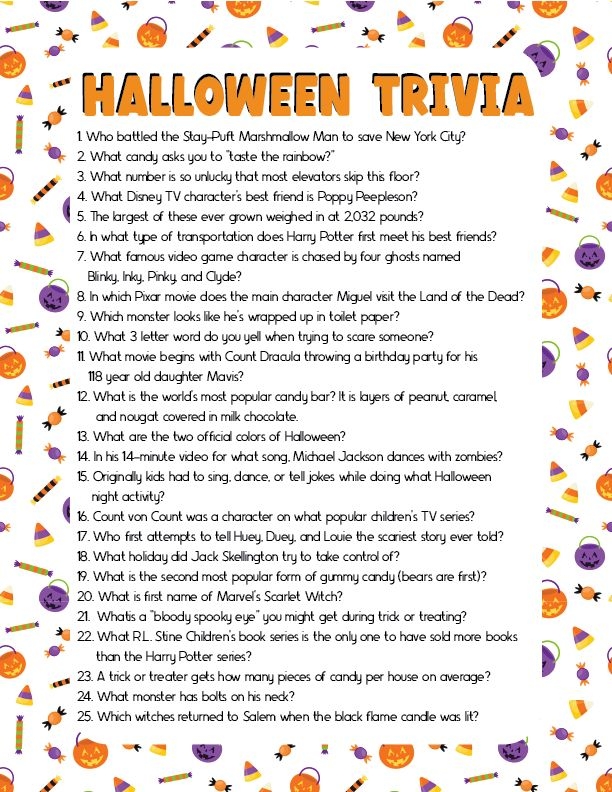 HALLOWEEN TRIVIA

1. Who battled the Stay-Puft Marshmallow Man to save New York City?
2. What candy asks you to "taste the rainbow?"
3. What number is so unlucky that most elevators skip this floor?
4. What Disney TV character's best friend is Poppy Peepleson?
5. The largest of these ever grown weighed in at 2,032 pounds?
6. In what type of transportation does Harry Potter first meet his best friends?
7. What famous video game character is chased by four ghosts named Blinky, Inky, Pinky, and Clyde?
8. In which Pixar movie does the main character Miguel visit the Land of the Dead?
9. Which monster looks like he's wrapped up in toilet paper?
10. What 3 letter word do you yell when trying to scare someone?
11. What movie begins with Count Dracula throwing a birthday party for his 118 year old daughter Mavis?
12. What is the world's most popular candy bar? It is layers of peanut, caramel, and nougat covered in milk chocolate.
13. What are the two official colors of Halloween?
14. In his 14-minute video for what song, Michael Jackson dances with zombies?
15. Originally kids had to sing, dance, or tell jokes while doing what Halloween night activity?
16. Count von Count was a character on what popular children's TV series?
17. Who first attempts to tell Huey, Duey, and Louie the scariest story ever told?
18. What holiday did Jack Skellington try to take control of?
19. What is the second most popular form of gummy candy (bears are first)?
20. What is first name of Marvel's Scarlet Witch?
21. Whatis a "bloody spooky eye" you might get during trick or treating?
22. What R.L. Stine Children's book series is the only one to have sold more books than the Harry Potter series?
23. A trick or treater gets how many pieces of candy per house on average?
24. What monster has bolts on his neck?
25. Which witches returned to Salem when the black flame candle was lit?